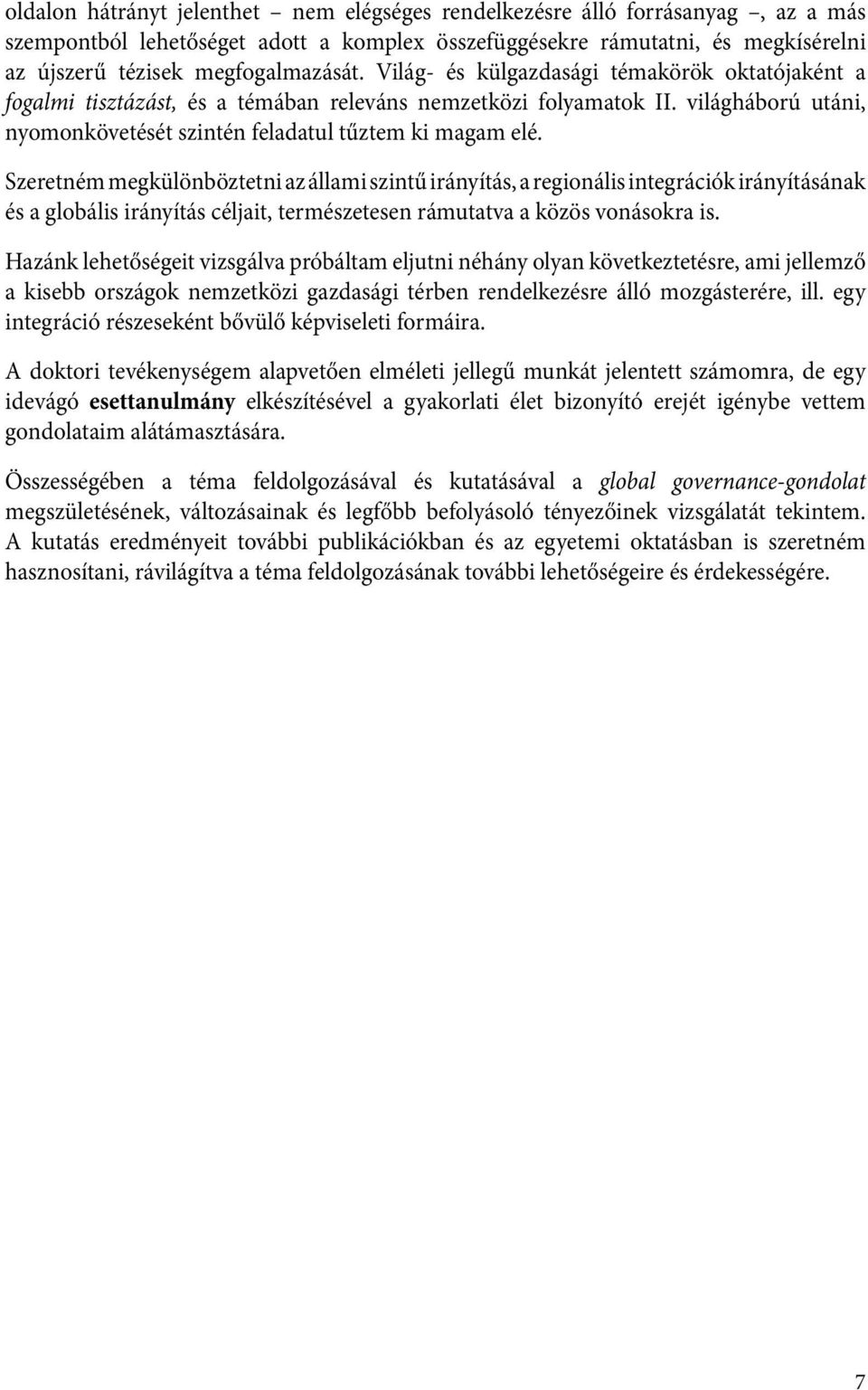 oldalon hátrányt jelenthet – nem elégséges rendelkezésre álló forrásanyag –, az a más szempontból lehetőséget adott a komplex összefüggésekre rámutatni, és megkísérelni az újszerű tézisek megfogalmazását. Világ- és külgazdasági témakörök oktatójaként a fogalmi tisztázást, és a témában releváns nemzetközi folyamatok II. világháború utáni, nyomonkövetését szintén feladatul tűztem ki magam elé.

Szeretném megkülönböztetni az állami szintű irányítás, a regionális integrációk irányításának és a globális irányítás céljait, természetesen rámutatva a közös vonásokra is.

Hazánk lehetőségeit vizsgálva próbáltam eljutni néhány olyan következtetésre, ami jellemző a kisebb országok nemzetközi gazdasági térben rendelkezésre álló mozgásterére, ill. egy integráció részeseként bővülő képviseleti formáira.

A doktori tevékenységem alapvetően elméleti jellegű munkát jelentett számomra, de egy idevágó esettanulmány elkészítésével a gyakorlati élet bizonyító erejét igénybe vettem gondolataim alátámasztására.

Összességében a téma feldolgozásával és kutatásával a global governance-gondolat megszületésének, változásainak és legfőbb befolyásoló tényezőinek vizsgálatát tekintem. A kutatás eredményeit további publikációkban és az egyetemi oktatásban is szeretném hasznosítani, rávilágítva a téma feldolgozásának további lehetőségeire és érdekességére.

7